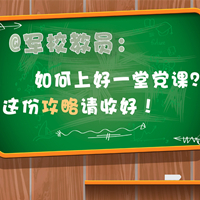 @军校教员：

如何上好一堂党课？

这份攻略请收好！